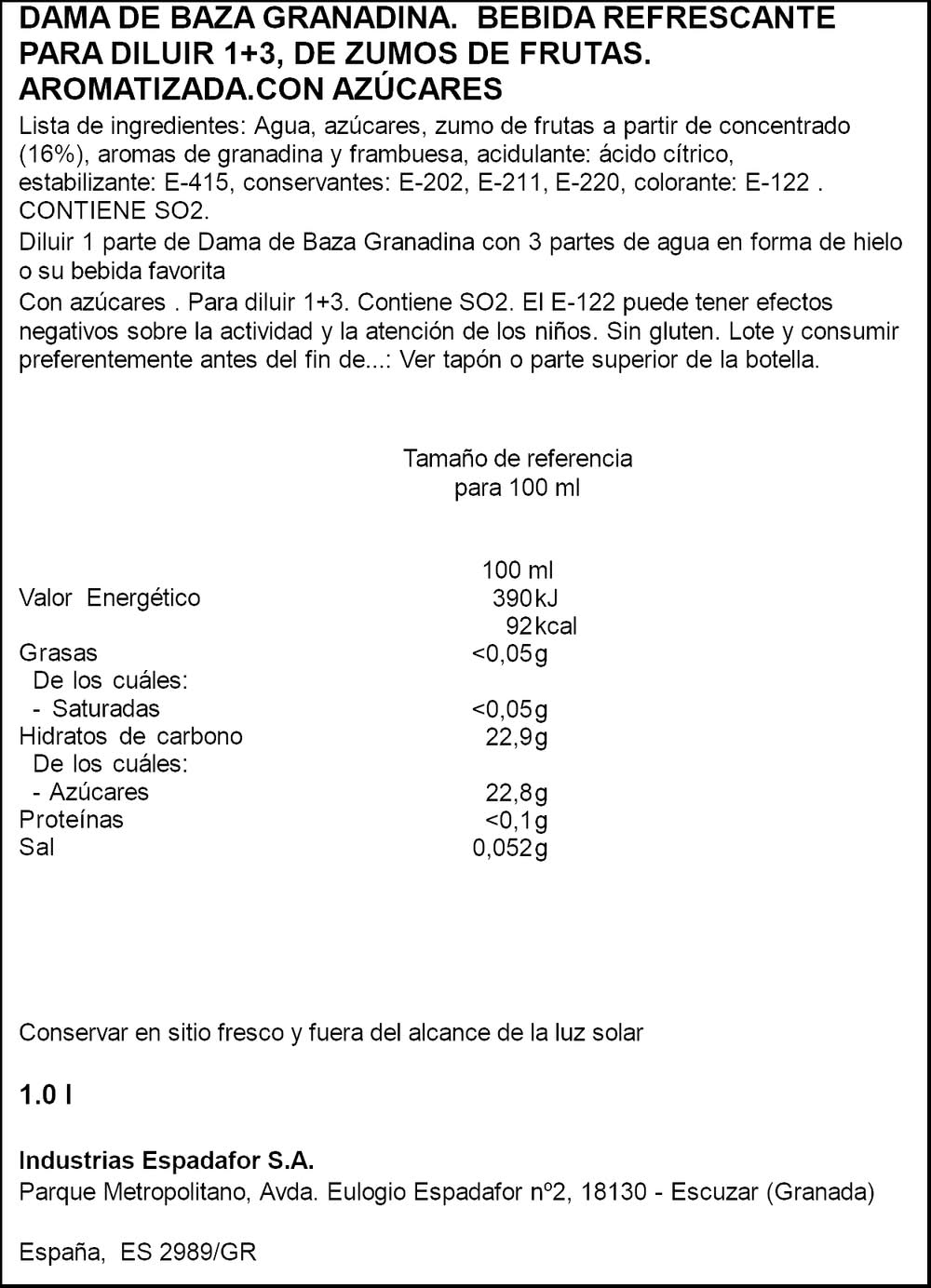 DAMA DE BAZA GRANADINA. BEBIDA REFRESCANTE PARA DILUIR 1+3, DE ZUMOS DE FRUTAS. AROMATIZADA.CON AZÚCARES

Lista de ingredientes: Agua, azúcares, zumo de frutas a partir de concentrado (16%), aromas de granadina y frambuesa, acidulante: ácido cítrico, estabilizante: E-415, conservantes: E-202, E-211, E-220, colorante: E-122 . CONTIENE SO2.

Diluir 1 parte de Dama de Baza Granadina con 3 partes de agua en forma de hielo o su bebida favorita

Con azúcares . Para diluir 1+3. Contiene SO2. El E-122 puede tener efectos negativos sobre la actividad y la atención de los niños. Sin gluten. Lote y consumir preferentemente antes del fin de...: Ver tapón o parte superior de la botella.

Tamaño de referencia para 100 ml

| | 100 ml |
|---|---|
| Valor Energético | 390 kJ |
| | 92 kcal |
| Grasas | <0,05 g |
| De los cuáles: | |
| - Saturadas | <0,05 g |
| Hidratos de carbono | 22,9 g |
| De los cuáles: | |
| - Azúcares | 22,8 g |
| Proteínas | <0,1 g |
| Sal | 0,052 g |

Conservar en sitio fresco y fuera del alcance de la luz solar

1.0 l

Industrias Espadafor S.A.
Parque Metropolitano, Avda. Eulogio Espadafor nº2, 18130 - Escuzar (Granada)

España, ES 2989/GR